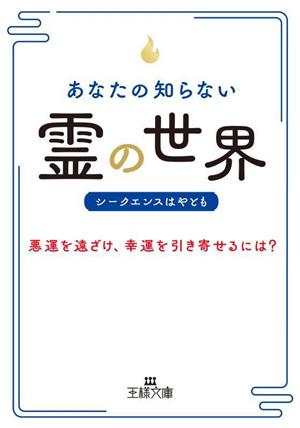 あなたの知らない
霊の世界

シークエンスはやとも

悪運を遠ざけ、幸運を引き寄せるには?

王様文庫